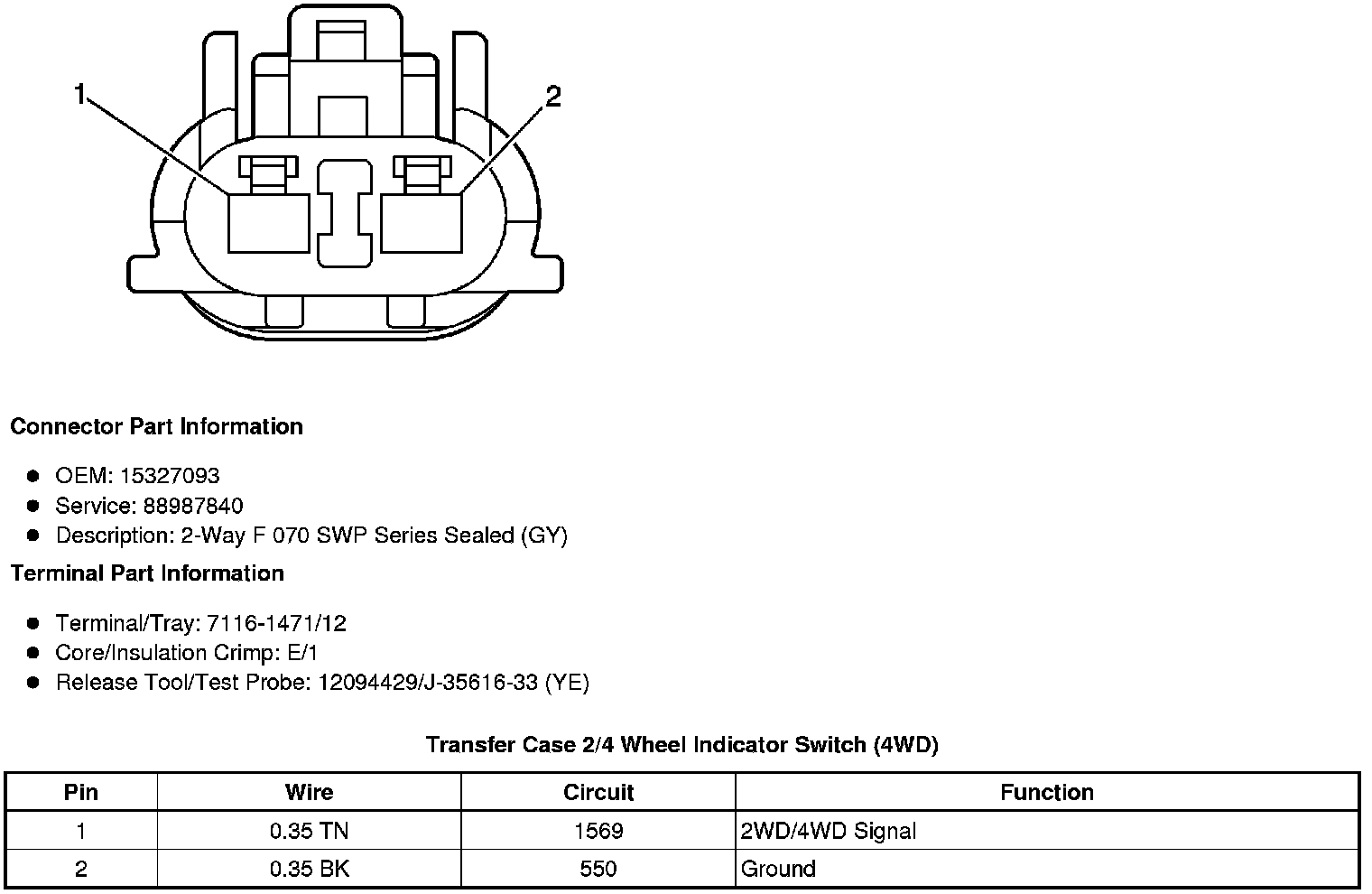 1
2

Connector Part Information

- OEM: 15327093
- Service: 88987840
- Description: 2-Way F 070 SWP Series Sealed (GY)

Terminal Part Information

- Terminal/Tray: 7116-1471/12
- Core/Insulation Crimp: E/1
- Release Tool/Test Probe: 12094429/J-35616-33 (YE)

Transfer Case 2/4 Wheel Indicator Switch (4WD)

| Pin | Wire | Circuit | Function |
|---|---|---|---|
| 1 | 0.35 TN | 1569 | 2WD/4WD Signal |
| 2 | 0.35 BK | 550 | Ground |